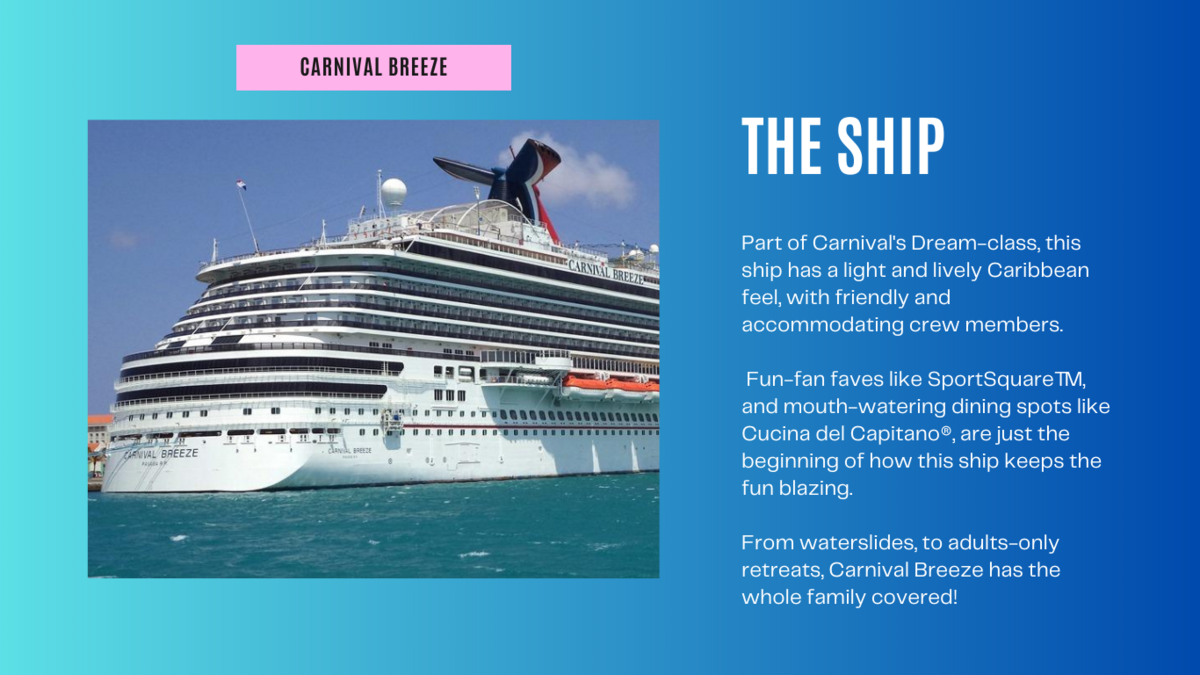 CARNIVAL BREEZE

CARNIVAL BREEZE

CARNIVAL BREEZE

CARNIVAL BREEZE

THE SHIP

Part of Carnival's Dream-class, this ship has a light and lively Caribbean feel, with friendly and accommodating crew members.

Fun-fan faves like SportSquareTM, and mouth-watering dining spots like Cucina del Capitano®, are just the beginning of how this ship keeps the fun blazing.

From waterslides, to adults-only retreats, Carnival Breeze has the whole family covered!